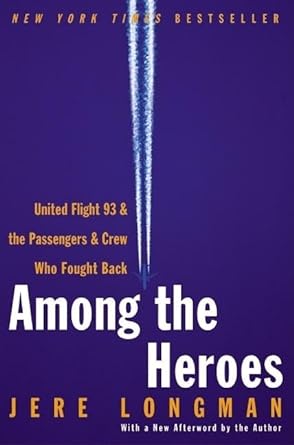 NEW YORK TIMES BESTSELLER

United Flight 93 & the Passengers & Crew Who Fought Back

Among the Heroes

JERE LONGMAN

With a New Afterword by the Author